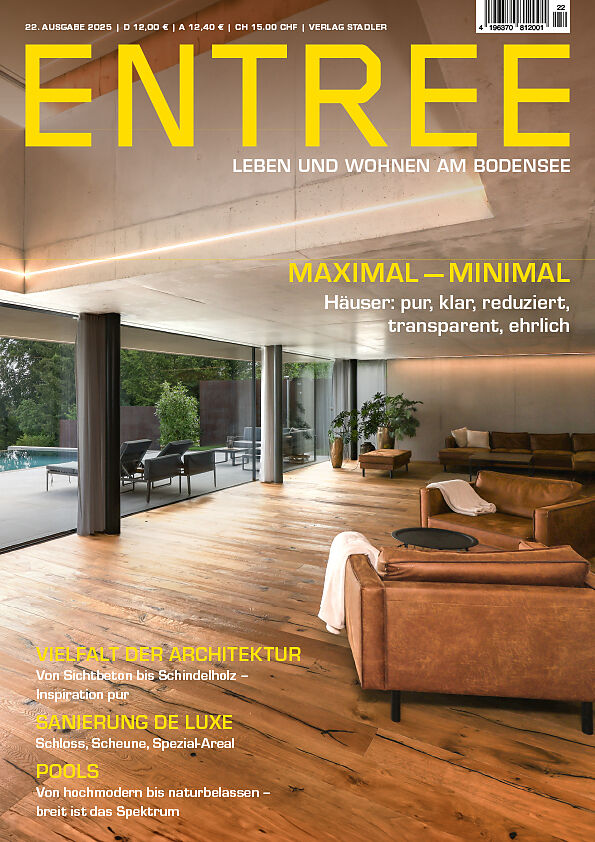 22. AUSGABE 2025 | D 12,00 € | A 12,40 € | CH 15.00 CHF | VERLAG STADLER

22
4 196370 812001

ENTREE

LEBEN UND WOHNEN AM BODENSEE

MAXIMAL — MINIMAL

Häuser: pur, klar, reduziert, transparent, ehrlich

VIELFALT DER ARCHITEKTUR

Von Sichtbeton bis Schindelholz – Inspiration pur

SANIERUNG DE LUXE

Schloss, Scheune, Spezial-Areal

POOLS

Von hochmodern bis naturbelassen – breit ist das Spektrum